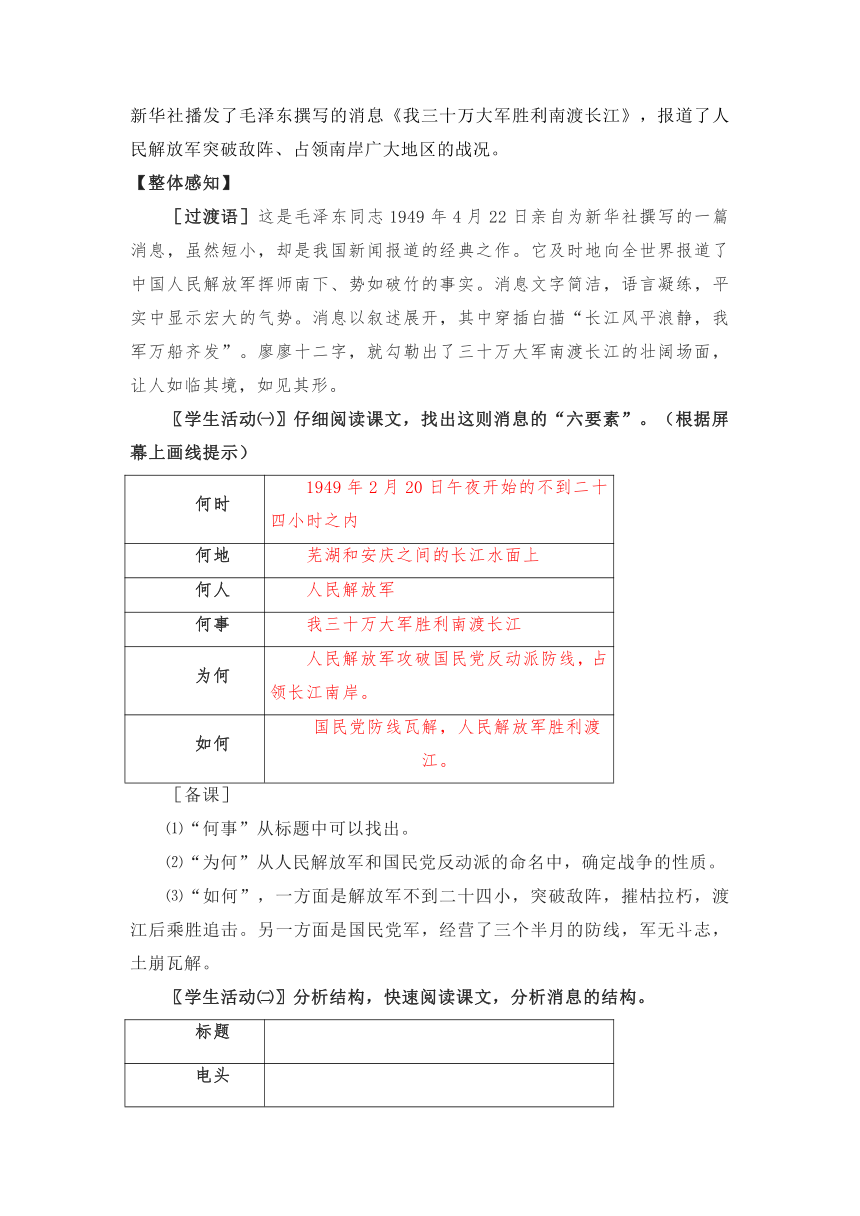 新华社播发了毛泽东撰写的消息《我三十万大军胜利南渡长江》，报道了人民解放军突破敌阵、占领南岸广大地区的战况。

【整体感知】

［过渡语］这是毛泽东同志 1949 年 4 月 22 日亲自为新华社撰写的一篇消息，虽然短小，却是我国新闻报道的经典之作。它及时地向全世界报道了中国人民解放军挥师南下、势如破竹的事实。消息文字简洁，语言凝练，平实中显示宏大的气势。消息以叙述展开，其中穿插白描“长江风平浪静，我军万船齐发”。廖廖十二字，就勾勒出了三十万大军南渡长江的壮阔场面，让人如临其境，如见其形。

〖学生活动㈠〗仔细阅读课文，找出这则消息的“六要素”。（根据屏幕上画线提示）

| 何时 | 1949 年 2 月 20 日午夜开始的不到二十四小时之内 |
|---|---|
| 何地 | 芜湖和安庆之间的长江水面上 |
| 何人 | 人民解放军 |
| 何事 | 我三十万大军胜利南渡长江 |
| 为何 | 人民解放军攻破国民党反动派防线，占领长江南岸。 |
| 如何 | 国民党防线瓦解，人民解放军胜利渡江。 |

［备课］

⑴“何事”从标题中可以找出。

⑵“为何”从人民解放军和国民党反动派的命名中，确定战争的性质。

⑶“如何”，一方面是解放军不到二十四小，突破敌阵，摧枯拉朽，渡江后乘胜追击。另一方面是国民党军，经营了三个半月的防线，军无斗志，土崩瓦解。

〖学生活动㈡〗分析结构，快速阅读课文，分析消息的结构。

| 标题 | |
|---|---|
| 电头 | |